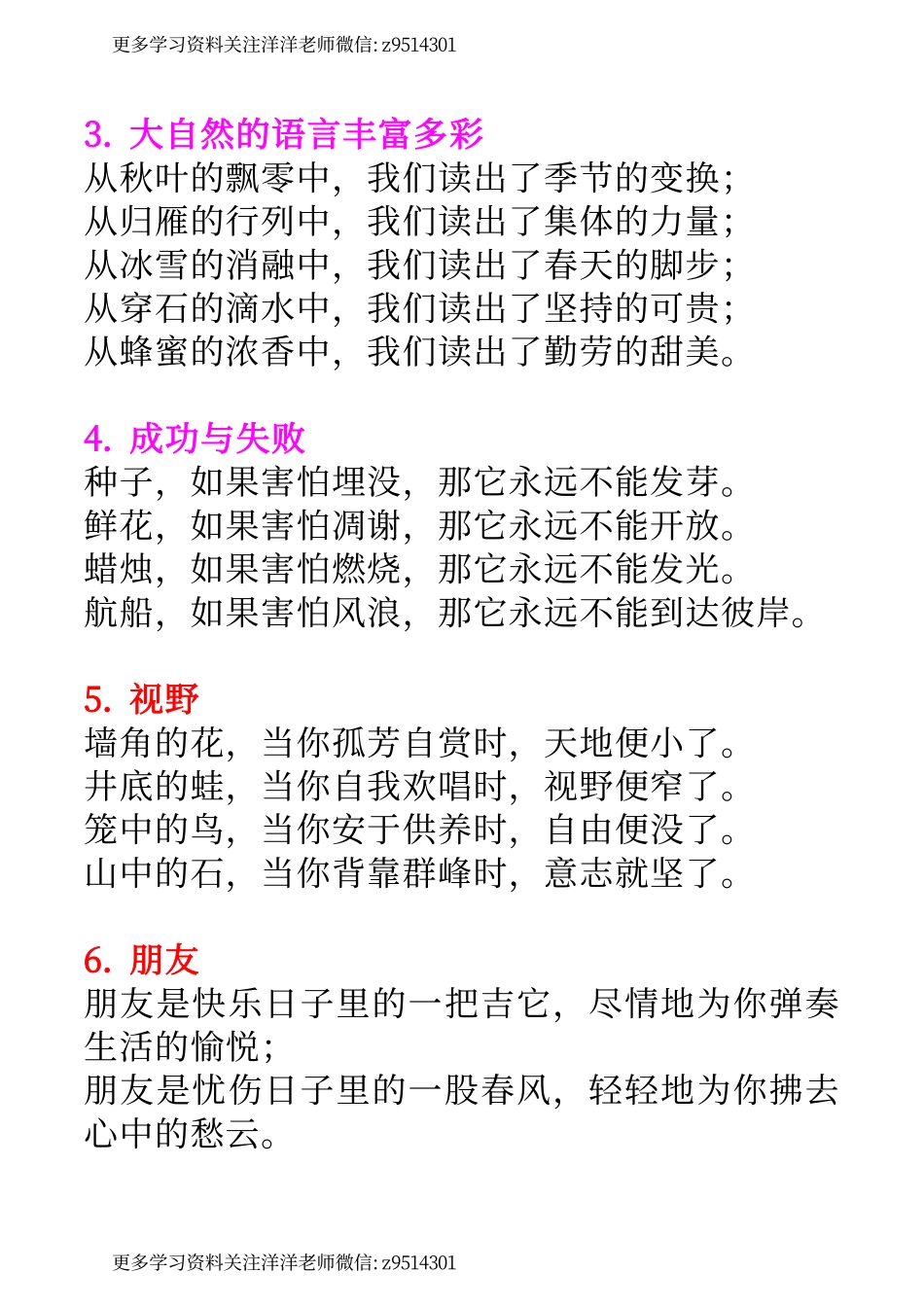 更多学习资料关注洋洋老师微信: z9514301

3. 大自然的语言丰富多彩
从秋叶的飘零中，我们读出了季节的变换；
从归雁的行列中，我们读出了集体的力量；
从冰雪的消融中，我们读出了春天的脚步；
从穿石的滴水中，我们读出了坚持的可贵；
从蜂蜜的浓香中，我们读出了勤劳的甜美。

4. 成功与失败
种子，如果害怕埋没，那它永远不能发芽。
鲜花，如果害怕凋谢，那它永远不能开放。
蜡烛，如果害怕燃烧，那它永远不能发光。
航船，如果害怕风浪，那它永远不能到达彼岸。

5. 视野
墙角的花，当你孤芳自赏时，天地便小了。
井底的蛙，当你自我欢唱时，视野便窄了。
笼中的鸟，当你安于供养时，自由便没了。
山中的石，当你背靠群峰时，意志就坚了。

6. 朋友
朋友是快乐日子里的一把吉它，尽情地为你弹奏生活的愉悦；
朋友是忧伤日子里的一股春风，轻轻地为你拂去心中的愁云。

更多学习资料关注洋洋老师微信: z9514301